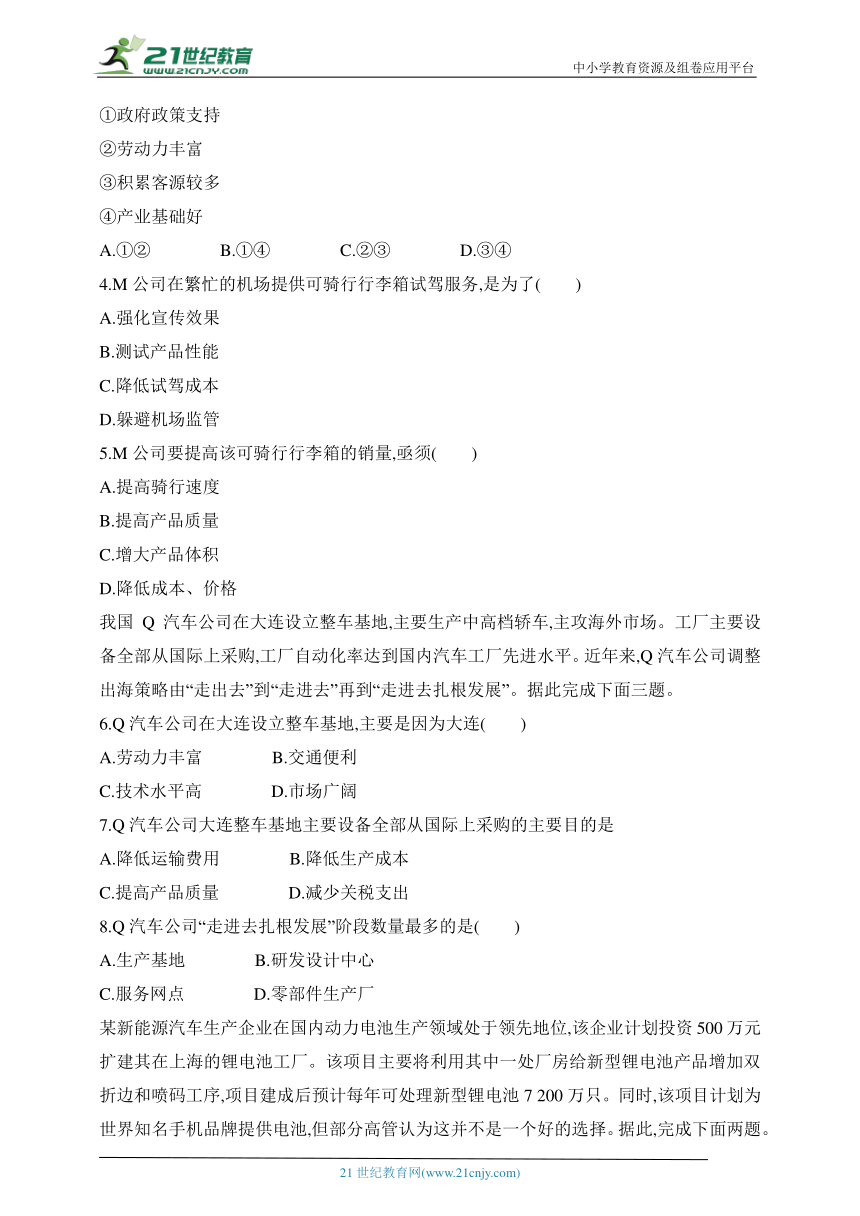 21世纪教育
www.21cnjy.com
中小学教育资源及组卷应用平台

①政府政策支持
②劳动力丰富
③积累客源较多
④产业基础好
A.①② B.①④ C.②③ D.③④
4.M 公司在繁忙的机场提供可骑行行李箱试驾服务,是为了( )
A.强化宣传效果
B.测试产品性能
C.降低试驾成本
D.躲避机场监管
5.M 公司要提高该可骑行行李箱的销量,亟须( )
A.提高骑行速度
B.提高产品质量
C.增大产品体积
D.降低成本、价格
我国 Q 汽车公司在大连设立整车基地,主要生产中高档轿车,主攻海外市场。工厂主要设备全部从国际上采购,工厂自动化率达到国内汽车工厂先进水平。近年来,Q 汽车公司调整出海策略由“走出去”到“走进去”再到“走进去扎根发展”。据此完成下面三题。
6.Q 汽车公司在大连设立整车基地,主要是因为大连( )
A.劳动力丰富 B.交通便利
C.技术水平高 D.市场广阔
7.Q 汽车公司大连整车基地主要设备全部从国际上采购的主要目的是
A.降低运输费用 B.降低生产成本
C.提高产品质量 D.减少关税支出
8.Q 汽车公司“走进去扎根发展”阶段数量最多的是( )
A.生产基地 B.研发设计中心
C.服务网点 D.零部件生产厂
某新能源汽车生产企业在国内动力电池生产领域处于领先地位,该企业计划投资 500 万元扩建其在上海的锂电池工厂。该项目主要将利用其中一处厂房给新型锂电池产品增加双折边和喷码工序,项目建成后预计每年可处理新型锂电池 7 200 万只。同时,该项目计划为世界知名手机品牌提供电池,但部分高管认为这并不是一个好的选择。据此,完成下面两题。

21 世纪教育网(www.21cnjy.com)